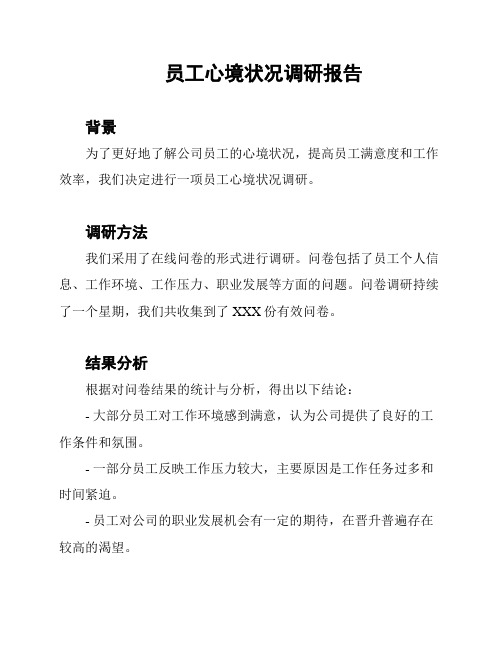 员工心境状况调研报告

背景

为了更好地了解公司员工的心境状况，提高员工满意度和工作效率，我们决定进行一项员工心境状况调研。

调研方法

我们采用了在线问卷的形式进行调研。问卷包括了员工个人信息、工作环境、工作压力、职业发展等方面的问题。问卷调研持续了一个星期，我们共收集到了 XXX 份有效问卷。

结果分析

根据对问卷结果的统计与分析，得出以下结论：

- 大部分员工对工作环境感到满意，认为公司提供了良好的工作条件和氛围。

- 一部分员工反映工作压力较大，主要原因是工作任务过多和时间紧迫。

- 员工对公司的职业发展机会有一定的期待，在晋升普遍存在较高的渴望。